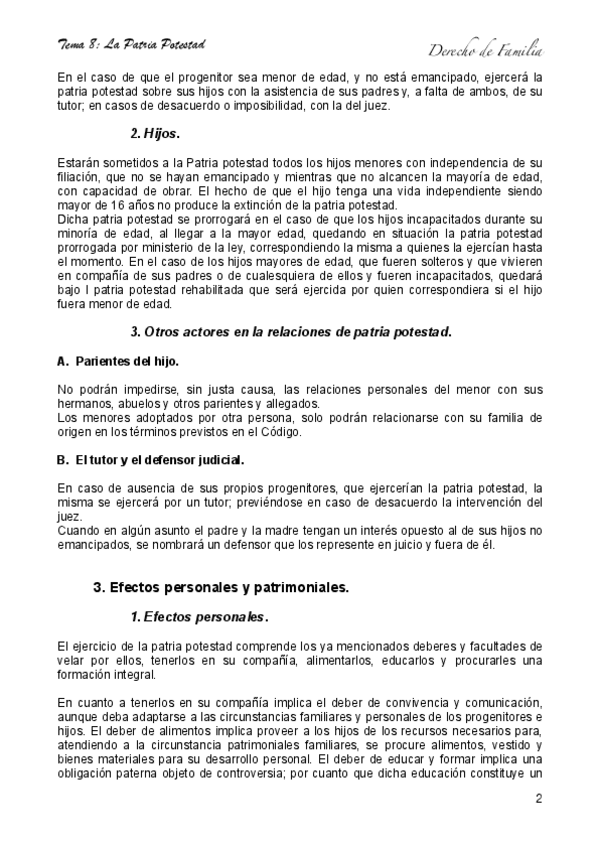 Tema 8: La Patria Potestad

Derecho de Familia

En el caso de que el progenitor sea menor de edad, y no está emancipado, ejercerá la patria potestad sobre sus hijos con la asistencia de sus padres y, a falta de ambos, de su tutor; en casos de desacuerdo o imposibilidad, con la del juez.

2. Hijos.

Estarán sometidos a la Patria potestad todos los hijos menores con independencia de su filiación, que no se hayan emancipado y mientras que no alcancen la mayoría de edad, con capacidad de obrar. El hecho de que el hijo tenga una vida independiente siendo mayor de 16 años no produce la extinción de la patria potestad.
Dicha patria potestad se prorrogará en el caso de que los hijos incapacitados durante su minoría de edad, al llegar a la mayor edad, quedando en situación la patria potestad prorrogada por ministerio de la ley, correspondiendo la misma a quienes la ejercían hasta el momento. En el caso de los hijos mayores de edad, que fueren solteros y que vivieren en compañía de sus padres o de cualesquiera de ellos y fueren incapacitados, quedará bajo l patria potestad rehabilitada que será ejercida por quien correspondiera si el hijo fuera menor de edad.

3. Otros actores en la relaciones de patria potestad.

A. Parientes del hijo.

No podrán impedirse, sin justa causa, las relaciones personales del menor con sus hermanos, abuelos y otros parientes y allegados.
Los menores adoptados por otra persona, solo podrán relacionarse con su familia de origen en los términos previstos en el Código.

B. El tutor y el defensor judicial.

En caso de ausencia de sus propios progenitores, que ejercerían la patria potestad, la misma se ejercerá por un tutor; previéndose en caso de desacuerdo la intervención del juez.
Cuando en algún asunto el padre y la madre tengan un interés opuesto al de sus hijos no emancipados, se nombrará un defensor que los represente en juicio y fuera de él.

3. Efectos personales y patrimoniales.

1. Efectos personales.

El ejercicio de la patria potestad comprende los ya mencionados deberes y facultades de velar por ellos, tenerlos en su compañía, alimentarlos, educarlos y procurarles una formación integral.

En cuanto a tenerlos en su compañía implica el deber de convivencia y comunicación, aunque deba adaptarse a las circunstancias familiares y personales de los progenitores e hijos. El deber de alimentos implica proveer a los hijos de los recursos necesarios para, atendiendo a la circunstancia patrimoniales familiares, se procure alimentos, vestido y bienes materiales para su desarrollo personal. El deber de educar y formar implica una obligación paterna objeto de controversia; por cuanto que dicha educación constituye un

2